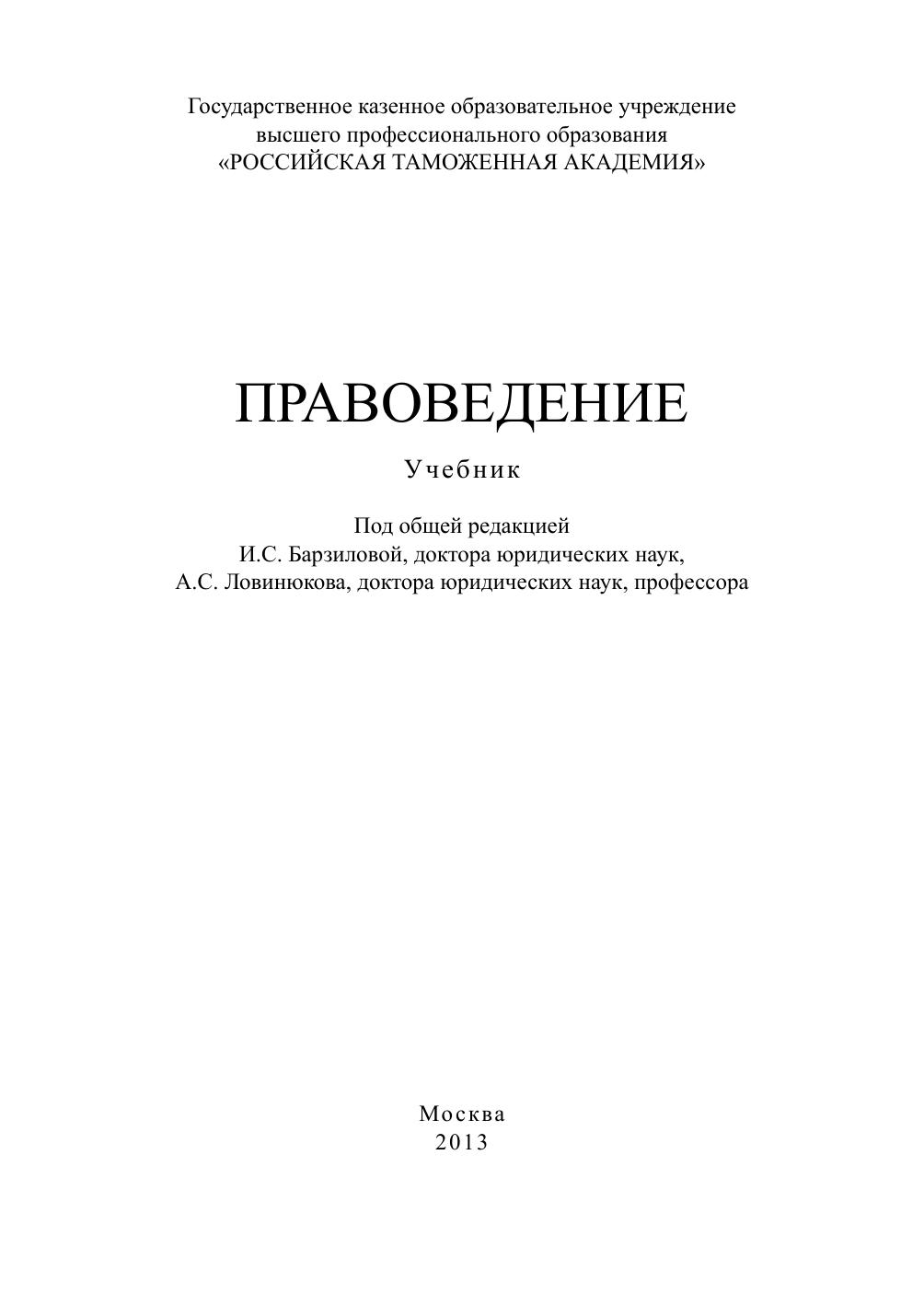 Государственное казенное образовательное учреждение
высшего профессионального образования
«РОССИЙСКАЯ ТАМОЖЕННАЯ АКАДЕМИЯ»

ПРАВОВЕДЕНИЕ

Учебник

Под общей редакцией
И.С. Барзиловой, доктора юридических наук,
А.С. Ловинюкова, доктора юридических наук, профессора

Москва
2013